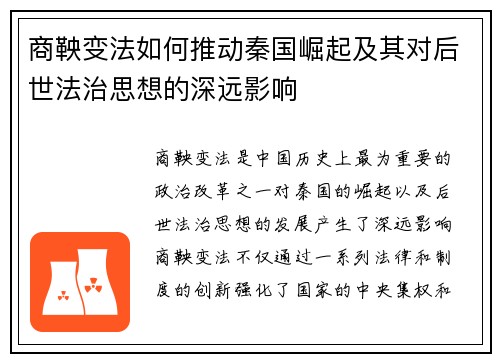 商鞅变法如何推动秦国崛起及其对后世法治思想的深远影响

商鞅变法是中国历史上最为重要的政治改革之一对秦国的崛起以及后世法治思想的发展产生了深远影响商鞅变法不仅通过一系列法律和制度的创新强化了国家的中央集权和